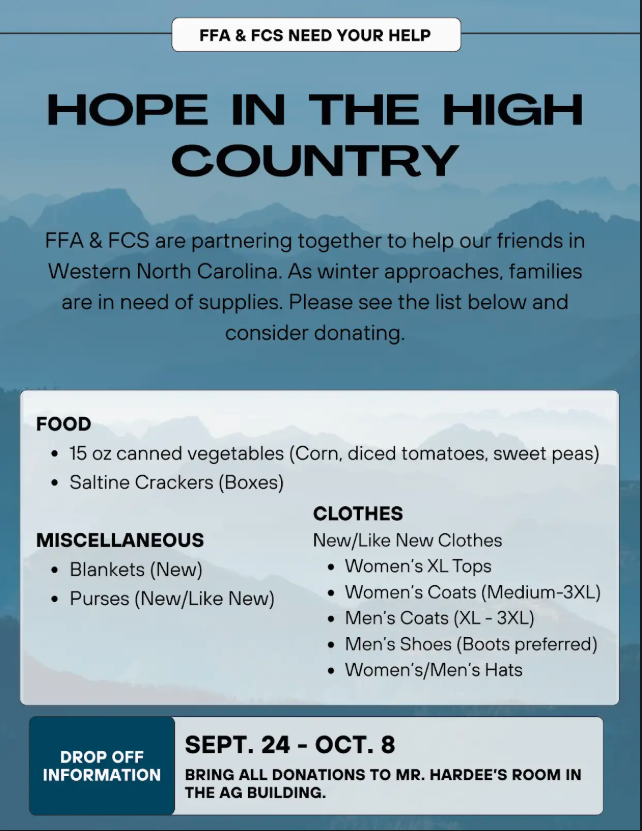 FFA & FCS NEED YOUR HELP

HOPE IN THE HIGH COUNTRY

FFA & FCS are partnering together to help our friends in Western North Carolina. As winter approaches, families are in need of supplies. Please see the list below and consider donating.

FOOD
• 15 oz canned vegetables (Corn, diced tomatoes, sweet peas)
• Saltine Crackers (Boxes)

MISCELLANEOUS
• Blankets (New)
• Purses (New/Like New)

CLOTHES
New/Like New Clothes
• Women's XL Tops
• Women's Coats (Medium-3XL)
• Men's Coats (XL - 3XL)
• Men's Shoes (Boots preferred)
• Women's/Men's Hats

DROP OFF INFORMATION

SEPT. 24 - OCT. 8
BRING ALL DONATIONS TO MR. HARDEE'S ROOM IN THE AG BUILDING.